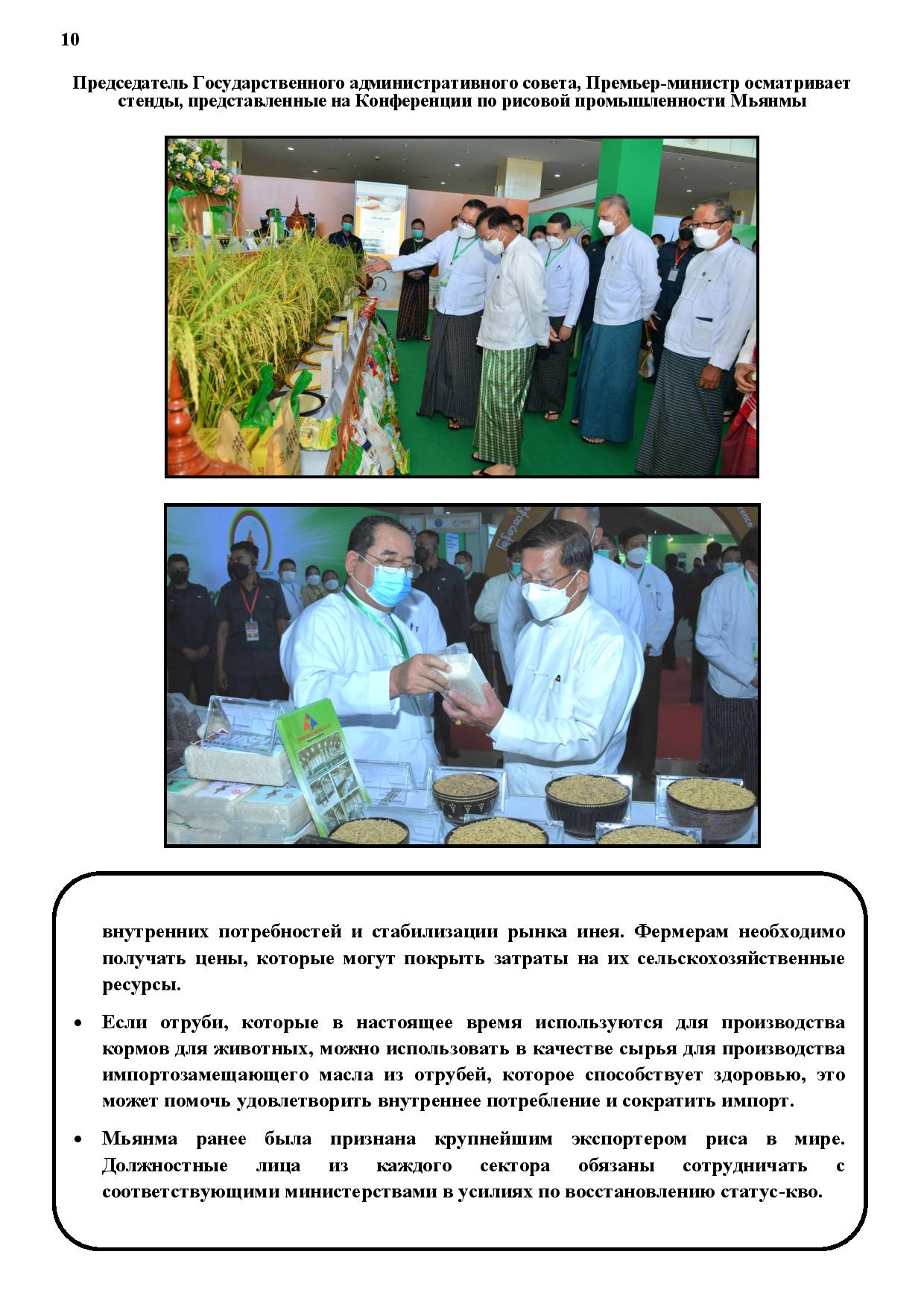 10

Председатель Государственного административного совета, Премьер-министр осматривает стенды, представленные на Конференции по рисовой промышленности Мьянмы

внутренних потребностей и стабилизации рынка инея. Фермерам необходимо получать цены, которые могут покрыть затраты на их сельскохозяйственные ресурсы.

• Если отруби, которые в настоящее время используются для производства кормов для животных, можно использовать в качестве сырья для производства импортозамещающего масла из отрубей, которое способствует здоровью, это может помочь удовлетворить внутреннее потребление и сократить импорт.

• Мьянма ранее была признана крупнейшим экспортером риса в мире. Должностные лица из каждого сектора обязаны сотрудничать с соответствующими министерствами в усилиях по восстановлению статус-кво.